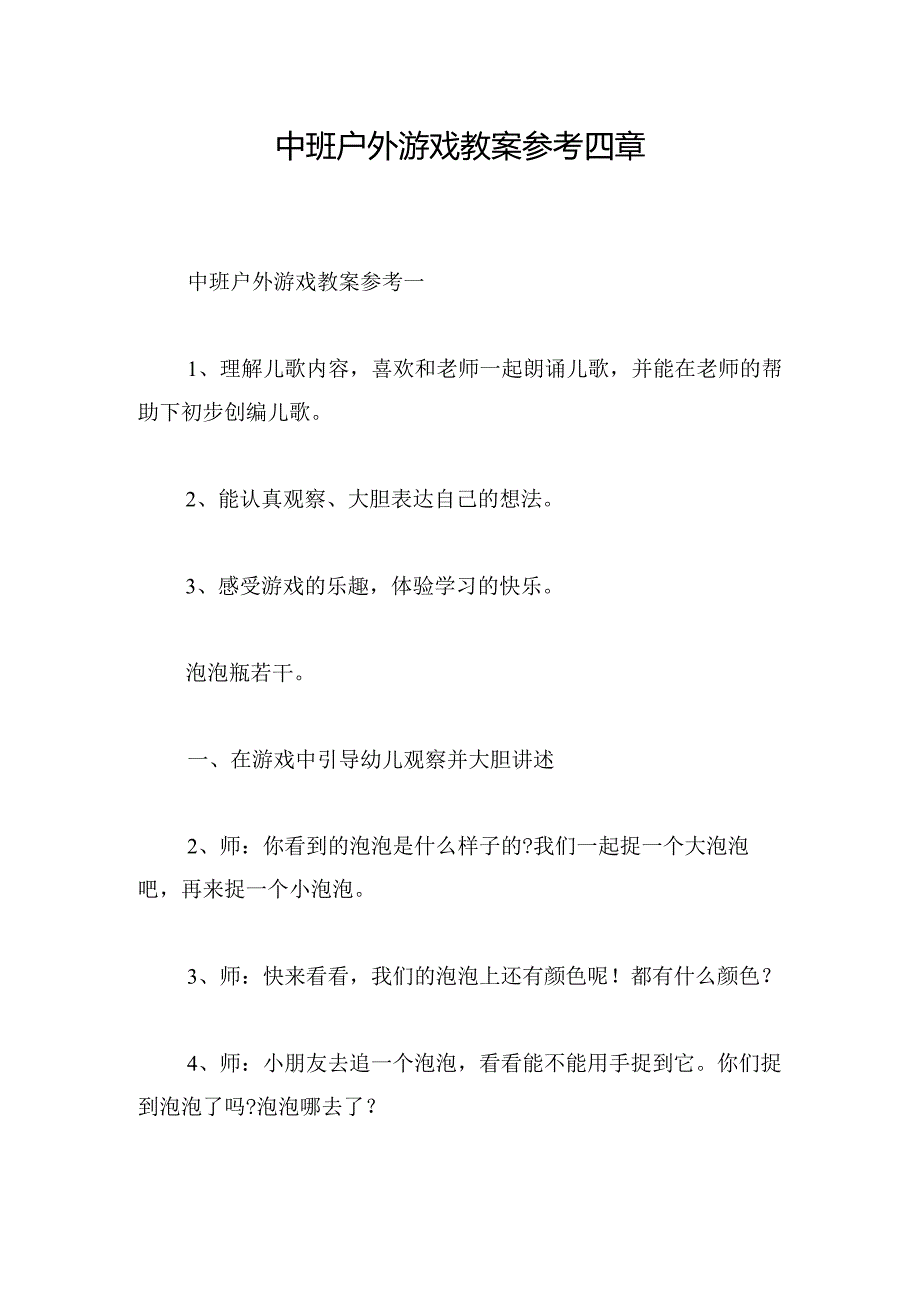 中班户外游戏教案参考四章

中班户外游戏教案参考一

1、理解儿歌内容，喜欢和老师一起朗诵儿歌，并能在老师的帮助下初步创编儿歌。

2、能认真观察、大胆表达自己的想法。

3、感受游戏的乐趣，体验学习的快乐。

泡泡瓶若干。

一、在游戏中引导幼儿观察并大胆讲述

2、师：你看到的泡泡是什么样子的?我们一起捉一个大泡泡吧，再来捉一个小泡泡。

3、师：快来看看，我们的泡泡上还有颜色呢！都有什么颜色？

4、师：小朋友去追一个泡泡，看看能不能用手捉到它。你们捉到泡泡了吗?泡泡哪去了？